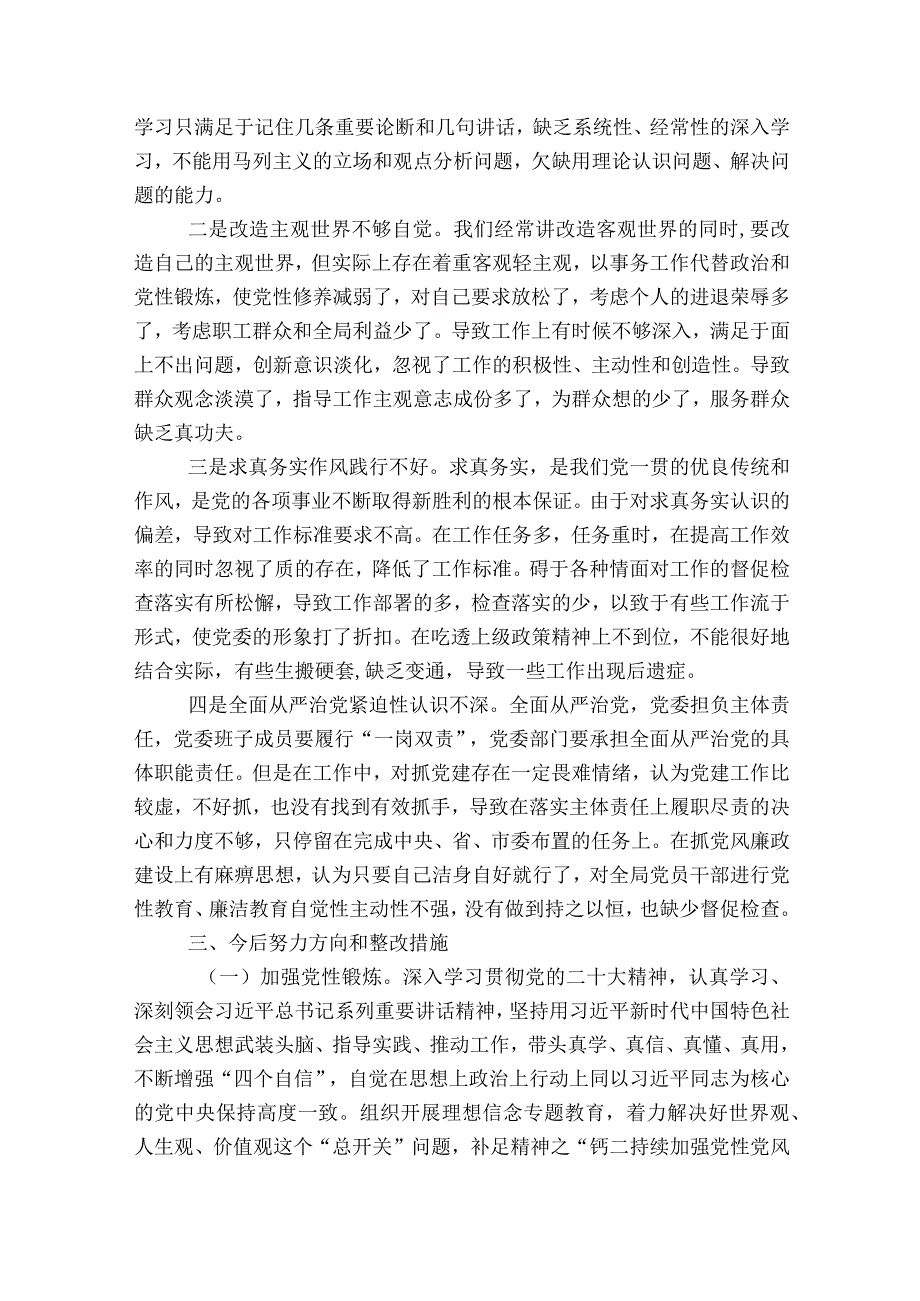 学习只满足于记住几条重要论断和几句讲话，缺乏系统性、经常性的深入学习，不能用马列主义的立场和观点分析问题，欠缺用理论认识问题、解决问题的能力。

二是改造主观世界不够自觉。我们经常讲改造客观世界的同时，要改造自己的主观世界，但实际上存在着重客观轻主观，以事务工作代替政治和党性锻炼，使党性修养减弱了，对自己要求放松了，考虑个人的进退荣辱多了，考虑职工群众和全局利益少了。导致工作上有时候不够深入，满足于面上不出问题，创新意识淡化，忽视了工作的积极性、主动性和创造性。导致群众观念淡漠了，指导工作主观意志成份多了，为群众想的少了，服务群众缺乏真功夫。

三是求真务实作风践行不好。求真务实，是我们党一贯的优良传统和作风，是党的各项事业不断取得新胜利的根本保证。由于对求真务实认识的偏差，导致对工作标准要求不高。在工作任务多，任务重时，在提高工作效率的同时忽视了质的存在，降低了工作标准。碍于各种情面对工作的督促检查落实有所松懈，导致工作部署的多，检查落实的少，以致于有些工作流于形式，使党委的形象打了折扣。在吃透上级政策精神上不到位，不能很好地结合实际，有些生搬硬套，缺乏变通，导致一些工作出现后遗症。

四是全面从严治党紧迫性认识不深。全面从严治党，党委担负主体责任，党委班子成员要履行“一岗双责”，党委部门要承担全面从严治党的具体职能责任。但是在工作中，对抓党建存在一定畏难情绪，认为党建工作比较虚，不好抓，也没有找到有效抓手，导致在落实主体责任上履职尽责的决心和力度不够，只停留在完成中央、省、市委布置的任务上。在抓党风廉政建设上有麻痹思想，认为只要自己洁身自好就行了，对全局党员干部进行党性教育、廉洁教育自觉性主动性不强，没有做到持之以恒，也缺少督促检查。

三、今后努力方向和整改措施

（一）加强党性锻炼。深入学习贯彻党的二十大精神，认真学习、深刻领会习近平总书记系列重要讲话精神，坚持用习近平新时代中国特色社会主义思想武装头脑、指导实践、推动工作，带头真学、真信、真懂、真用，不断增强“四个自信”，自觉在思想上政治上行动上同以习近平同志为核心的党中央保持高度一致。组织开展理想信念专题教育，着力解决好世界观、人生观、价值观这个“总开关”问题，补足精神之“钙二持续加强党性党风